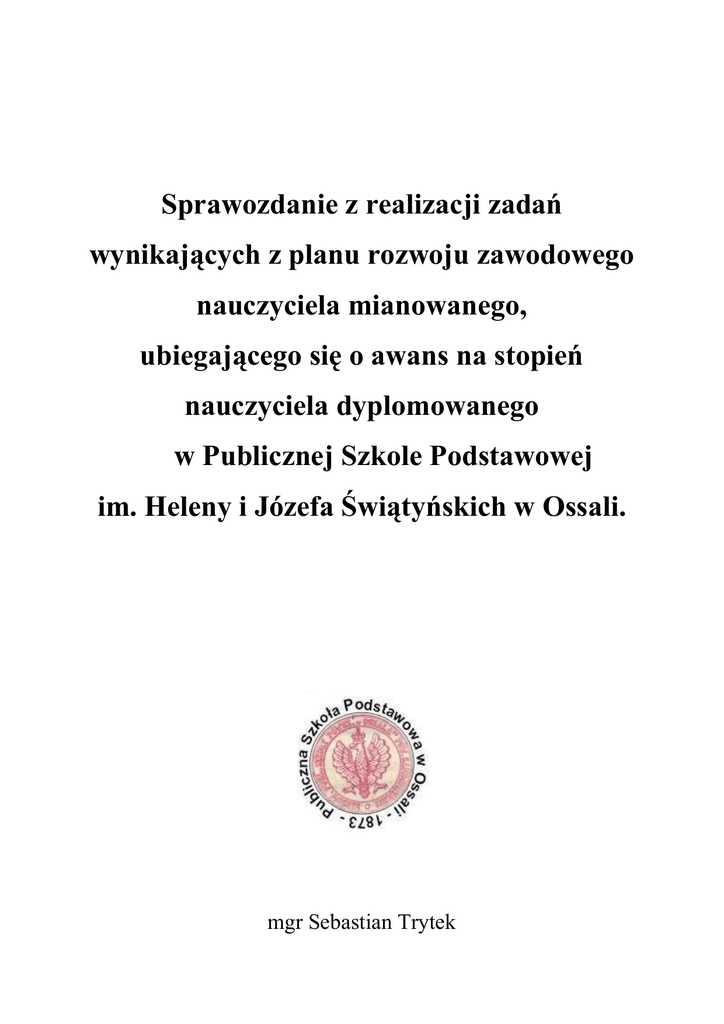 Sprawozdanie z realizacji zadań
wynikających z planu rozwoju zawodowego
nauczyciela mianowanego,
ubiegającego się o awans na stopień
nauczyciela dyplomowanego
w Publicznej Szkole Podstawowej
im. Heleny i Józefa Świątyńskich w Ossali.

Publiczna Szkoła Podstawowa w Ossali - 1873 -

mgr Sebastian Trytek